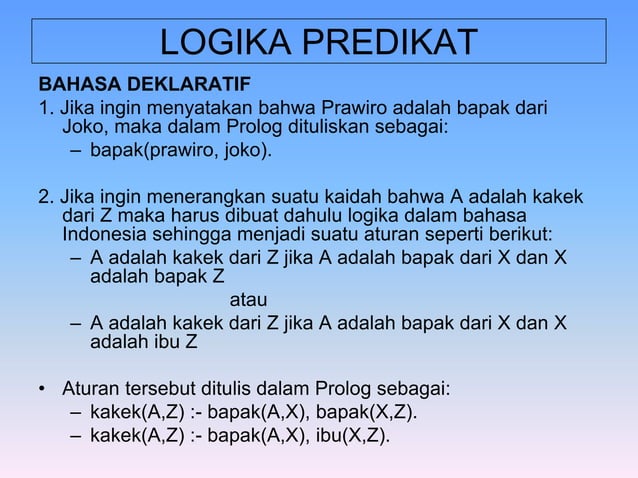 LOGIKA PREDIKAT

BAHASA DEKLARATIF

1. Jika ingin menyatakan bahwa Prawiro adalah bapak dari Joko, maka dalam Prolog dituliskan sebagai:
– bapak(prawiro, joko).

2. Jika ingin menerangkan suatu kaidah bahwa A adalah kakek dari Z maka harus dibuat dahulu logika dalam bahasa Indonesia sehingga menjadi suatu aturan seperti berikut:
– A adalah kakek dari Z jika A adalah bapak dari X dan X adalah bapak Z
atau
– A adalah kakek dari Z jika A adalah bapak dari X dan X adalah ibu Z

• Aturan tersebut ditulis dalam Prolog sebagai:
– kakek(A,Z) :- bapak(A,X), bapak(X,Z).
– kakek(A,Z) :- bapak(A,X), ibu(X,Z).